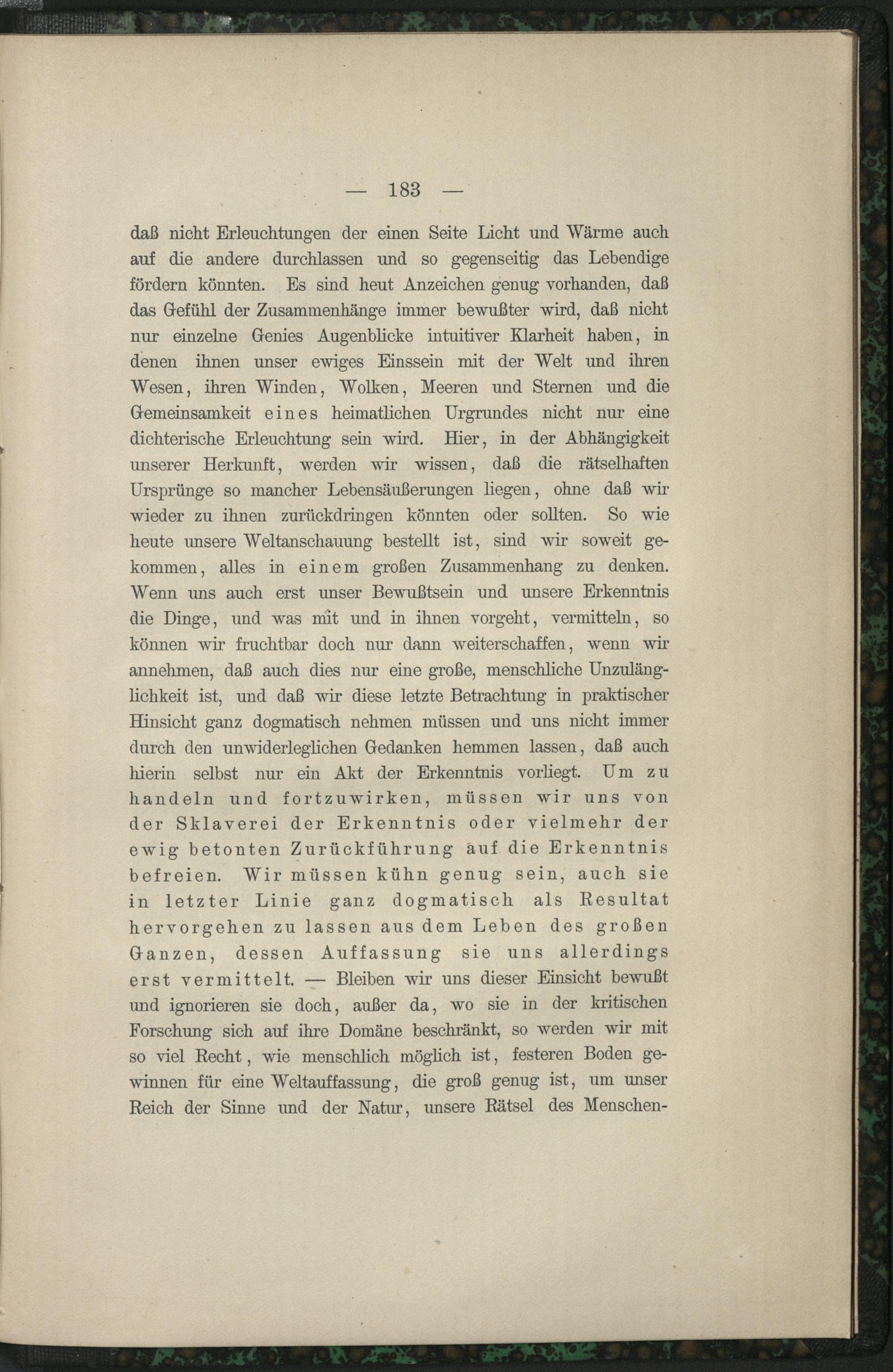 — 183 —

daß nicht Erleuchtungen der einen Seite Licht und Wärme auch auf die andere durchlassen und so gegenseitig das Lebendige fördern könnten. Es sind heut Anzeichen genug vorhanden, daß das Gefühl der Zusammenhänge immer bewußter wird, daß nicht nur einzelne Genies Augenblicke intuitiver Klarheit haben, in denen ihnen unser ewiges Einssein mit der Welt und ihren Wesen, ihren Winden, Wolken, Meeren und Sternen und die Gemeinsamkeit eines heimatlichen Urgrundes nicht nur eine dichterische Erleuchtung sein wird. Hier, in der Abhängigkeit unserer Herkunft, werden wir wissen, daß die rätselhaften Ursprünge so mancher Lebensäußerungen liegen, ohne daß wir wieder zu ihnen zurückdringen könnten oder sollten. So wie heute unsere Weltanschauung bestellt ist, sind wir soweit gekommen, alles in einem großen Zusammenhang zu denken. Wenn uns auch erst unser Bewußtsein und unsere Erkenntnis die Dinge, und was mit und in ihnen vorgeht, vermitteln, so können wir fruchtbar doch nur dann weiterschaffen, wenn wir annehmen, daß auch dies nur eine große, menschliche Unzulänglichkeit ist, und daß wir diese letzte Betrachtung in praktischer Hinsicht ganz dogmatisch nehmen müssen und uns nicht immer durch den unwiderleglichen Gedanken hemmen lassen, daß auch hierin selbst nur ein Akt der Erkenntnis vorliegt. Um zu handeln und fortzuwirken, müssen wir uns von der Sklaverei der Erkenntnis oder vielmehr der ewig betonten Zurückführung auf die Erkenntnis befreien. Wir müssen kühn genug sein, auch sie in letzter Linie ganz dogmatisch als Resultat hervorgehen zu lassen aus dem Leben des großen Ganzen, dessen Auffassung sie uns allerdings erst vermittelt. — Bleiben wir uns dieser Einsicht bewußt und ignorieren sie doch, außer da, wo sie in der kritischen Forschung sich auf ihre Domäne beschränkt, so werden wir mit so viel Recht, wie menschlich möglich ist, festeren Boden gewinnen für eine Weltauffassung, die groß genug ist, um unser Reich der Sinne und der Natur, unsere Rätsel des Menschen-